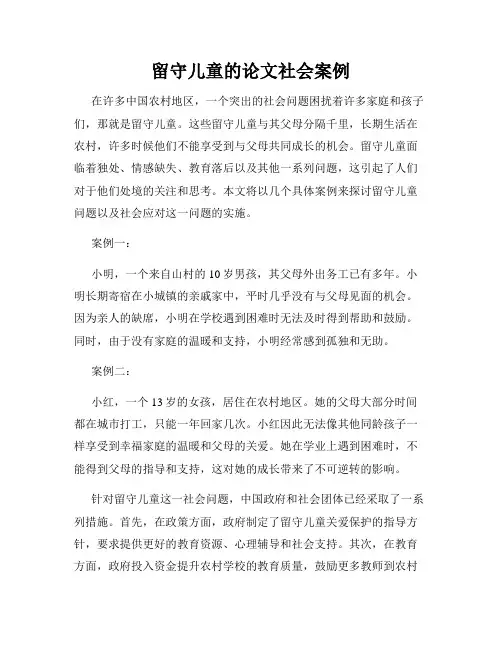 留守儿童的论文社会案例

在许多中国农村地区，一个突出的社会问题困扰着许多家庭和孩子们，那就是留守儿童。这些留守儿童与其父母分隔千里，长期生活在农村，许多时候他们不能享受到与父母共同成长的机会。留守儿童面临着独处、情感缺失、教育落后以及其他一系列问题，这引起了人们对于他们处境的关注和思考。本文将以几个具体案例来探讨留守儿童问题以及社会应对这一问题的实施。

案例一：

小明，一个来自山村的10岁男孩，其父母外出务工已有多年。小明长期寄宿在小城镇的亲戚家中，平时几乎没有与父母见面的机会。因为亲人的缺席，小明在学校遇到困难时无法及时得到帮助和鼓励。同时，由于没有家庭的温暖和支持，小明经常感到孤独和无助。

案例二：

小红，一个13岁的女孩，居住在农村地区。她的父母大部分时间都在城市打工，只能一年回家几次。小红因此无法像其他同龄孩子一样享受到幸福家庭的温暖和父母的关爱。她在学业上遇到困难时，不能得到父母的指导和支持，这对她的成长带来了不可逆转的影响。

针对留守儿童这一社会问题，中国政府和社会团体已经采取了一系列措施。首先，在政策方面，政府制定了留守儿童关爱保护的指导方针，要求提供更好的教育资源、心理辅导和社会支持。其次，在教育方面，政府投入资金提升农村学校的教育质量，鼓励更多教师到农村